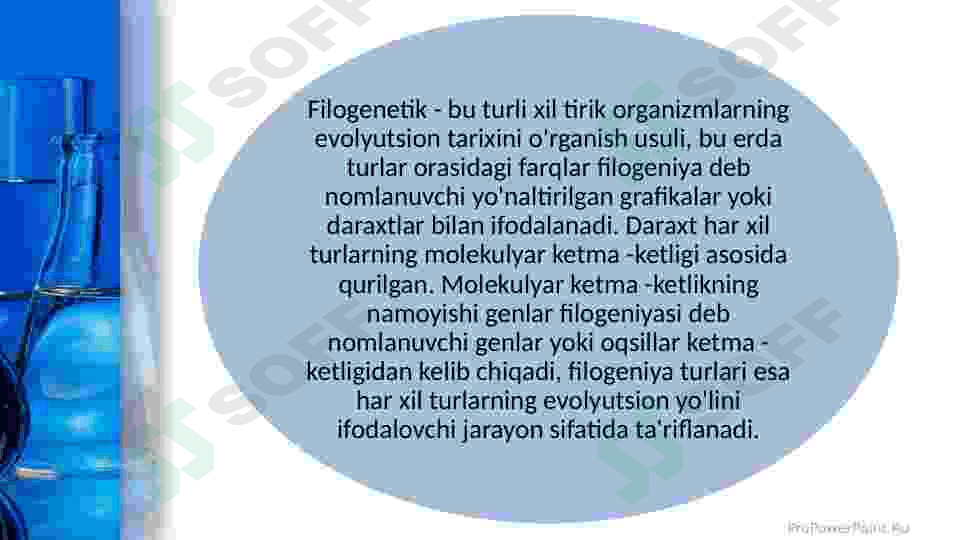 Filogenetik - bu turli xil tirik organizmlarning evolyutsion tarixini o'rganish usuli, bu erda turlar orasidagi farqlar filogeniya deb nomlanuvchi yo'naltirilgan grafikalar yoki daraxtlar bilan ifodalanadi. Daraxt har xil turlarning molekulyar ketma -ketligi asosida qurilgan. Molekulyar ketma -ketlikning namoyishi genlar filogeniyasi deb nomlanuvchi genlar yoki oqsillar ketma -ketligidan kelib chiqadi, filogeniya turlari esa har xil turlarning evolyutsion yo'lini ifodalovchi jarayon sifatida ta'riflanadi.

ProPowerPoint.Ru

SOFF